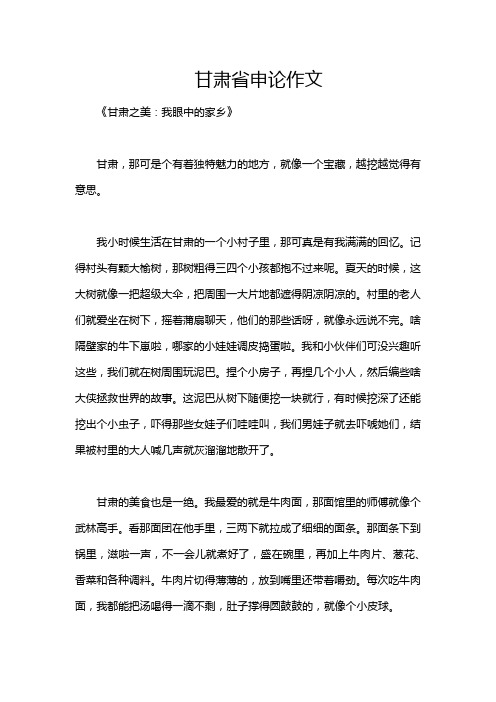 甘肃省申论作文

《甘肃之美：我眼中的家乡》

甘肃，那可是个有着独特魅力的地方，就像一个宝藏，越挖越觉得有意思。

我小时候生活在甘肃的一个小村子里，那可真是有我满满的回忆。记得村头有颗大榆树，那树粗得三四个小孩都抱不过来呢。夏天的时候，这大树就像一把超级大伞，把周围一大片地都遮得阴凉阴凉的。村里的老人们就爱坐在树下，摇着蒲扇聊天，他们的那些话呀，就像永远说不完。啥隔壁家的牛下崽啦，哪家的小娃娃调皮捣蛋啦。我和小伙伴们可没兴趣听这些，我们就在树周围玩泥巴。捏个小房子，再捏几个小人，然后编些啥大侠拯救世界的故事。这泥巴从树下随便挖一块就行，有时候挖深了还能挖出个小虫子，吓得那些女娃子们哇哇叫，我们男娃子就去吓唬她们，结果被村里的大人喊几声就灰溜溜地散开了。

甘肃的美食也是一绝。我最爱的就是牛肉面，那面馆里的师傅就像个武林高手。看那面团在他手里，三两下就拉成了细细的面条。那面条下到锅里，滋啦一声，不一会儿就煮好了，盛在碗里，再加上牛肉片、葱花、香菜和各种调料。牛肉片切得薄薄的，放到嘴里还带着嚼劲。每次吃牛肉面，我都能把汤喝得一滴不剩，肚子撑得圆鼓鼓的，就像个小皮球。